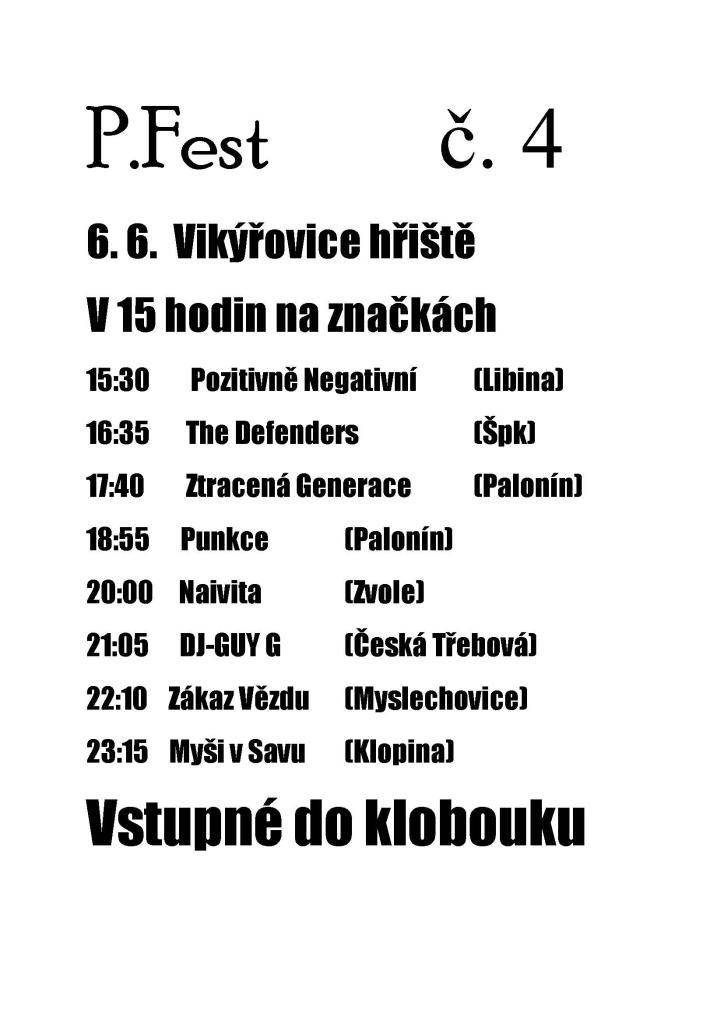 P.Fest č. 4

6. 6. Vikýřovice hřiště

V 15 hodin na značkách

15:30 Pozitivně Negativní (Libina)

16:35 The Defenders (Špk)

17:40 Ztracená Generace (Palonín)

18:55 Punkce (Palonín)

20:00 Naivita (Zvole)

21:05 DJ-GUY G (Česká Třebová)

22:10 Zákaz Vězdu (Myslechovice)

23:15 Myši v Savu (Klopina)

Vstupné do klobouku